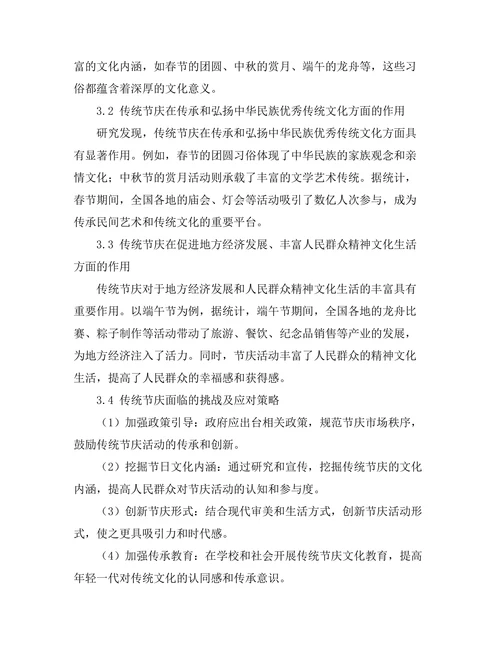 富的文化内涵，如春节的团圆、中秋的赏月、端午的龙舟等，这些习俗都蕴含着深厚的文化意义。

3.2 传统节庆在传承和弘扬中华民族优秀传统文化方面的作用

研究发现，传统节庆在传承和弘扬中华民族优秀传统文化方面具有显著作用。例如，春节的团圆习俗体现了中华民族的家族观念和亲情文化；中秋节的赏月活动则承载了丰富的文学艺术传统。据统计，春节期间，全国各地的庙会、灯会等活动吸引了数亿人次参与，成为传承民间艺术和传统文化的重要平台。

3.3 传统节庆在促进地方经济发展、丰富人民群众精神文化生活方面的作用

传统节庆对于地方经济发展和人民群众精神文化生活的丰富具有重要作用。以端午节为例，据统计，端午节期间，全国各地的龙舟比赛、粽子制作等活动带动了旅游、餐饮、纪念品销售等产业的发展，为地方经济注入了活力。同时，节庆活动丰富了人民群众的精神文化生活，提高了人民群众的幸福感和获得感。

3.4 传统节庆面临的挑战及应对策略

（1）加强政策引导：政府应出台相关政策，规范节庆市场秩序，鼓励传统节庆活动的传承和创新。

（2）挖掘节日文化内涵：通过研究和宣传，挖掘传统节庆的文化内涵，提高人民群众对节庆活动的认知和参与度。

（3）创新节庆形式：结合现代审美和生活方式，创新节庆活动形式，使之更具吸引力和时代感。

（4）加强传承教育：在学校和社会开展传统节庆文化教育，提高年轻一代对传统文化的认同感和传承意识。